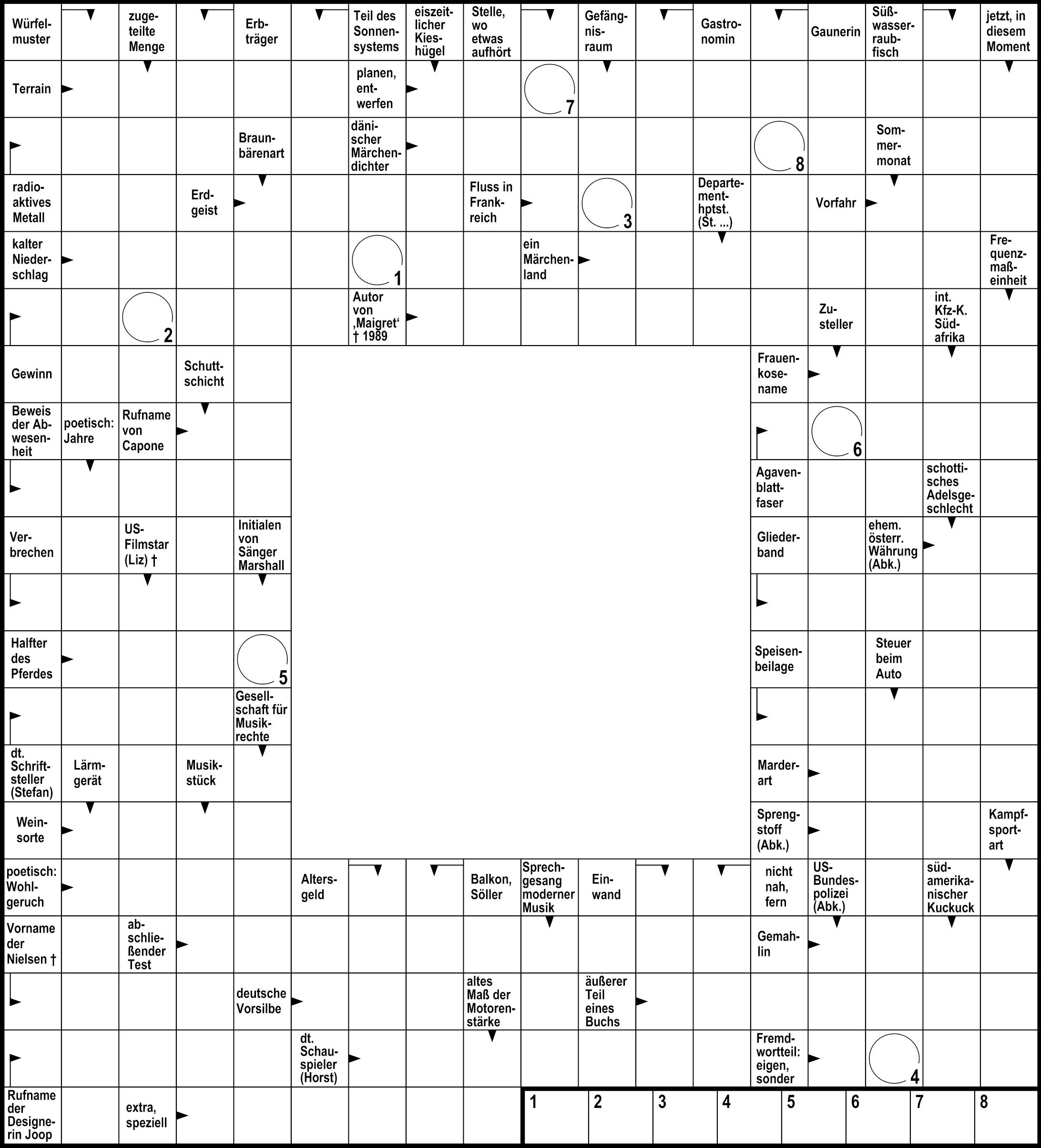 Würfelmuster
zugeteilte Menge
Erbträger
Teil des Sonnensystems
eiszeitlicher Kieshügel
Stelle, wo etwas aufhört
Gefängnisraum
Gastronomin
Gaunerin
Süßwasserraubfisch
jetzt, in diesem Moment

Terrain
planen, entwerfen
7

Braunbärenart
dänischer Märchendichter
8
Sommermonat

radioaktives Metall
Erdgeist
Fluss in Frankreich
3
Departementhptst. (St. ...)
Vorfahr

kalter Niederschlag
1
ein Märchenland
Frequenzmaßeinheit

2
Autor von ‚Maigret‘ † 1989
Zusteller
int. Kfz-K. Südafrika

Gewinn
Schuttschicht
Frauenkosename

Beweis der Abwesenheit
poetisch: Jahre
Rufname von Capone
6

Agavenblattfaser
schottisches Adelsgeschlecht

Verbrechen
US-Filmstar (Liz) †
Initialen von Sänger Marshall
Gliederband
ehem. österr. Währung (Abk.)

Halfter des Pferdes
5
Speisenbeilage
Steuer beim Auto

Gesellschaft für Musikrechte

dt. Schriftsteller (Stefan)
Lärmgerät
Musikstück
Marderart

Weinsorte
Sprengstoff (Abk.)
Kampfsportart

poetisch: Wohlgeruch
Altersgeld
Balkon, Söller
Sprechgesang moderner Musik
Einwand
nicht nah, fern
US-Bundespolizei (Abk.)
südamerikanischer Kuckuck

Vorname der Nielsen †
abschließender Test
Gemahlin

deutsche Vorsilbe
altes Maß der Motorenstärke
äußerer Teil eines Buchs

dt. Schauspieler (Horst)
Fremdwortteil: eigen, sonder
4

Rufname der Designerin Joop
extra, speziell

1 2 3 4 5 6 7 8